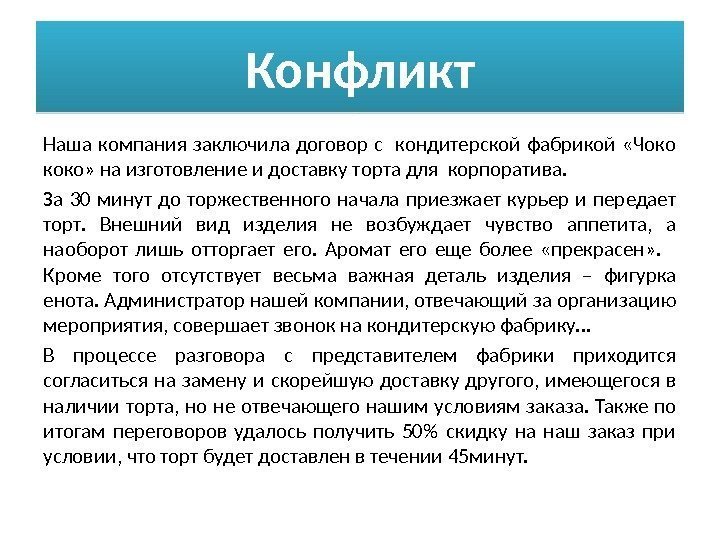 Конфликт

Наша компания заключила договор с кондитерской фабрикой «Чоко коко» на изготовление и доставку торта для корпоратива.

За 30 минут до торжественного начала приезжает курьер и передает торт. Внешний вид изделия не возбуждает чувство аппетита, а наоборот лишь отторгает его. Аромат его еще более «прекрасен». Кроме того отсутствует весьма важная деталь изделия – фигурка енота. Администратор нашей компании, отвечающий за организацию мероприятия, совершает звонок на кондитерскую фабрику…

В процессе разговора с представителем фабрики приходится согласиться на замену и скорейшую доставку другого, имеющегося в наличии торта, но не отвечающего нашим условиям заказа. Также по итогам переговоров удалось получить 50% скидку на наш заказ при условии, что торт будет доставлен в течении 45минут.